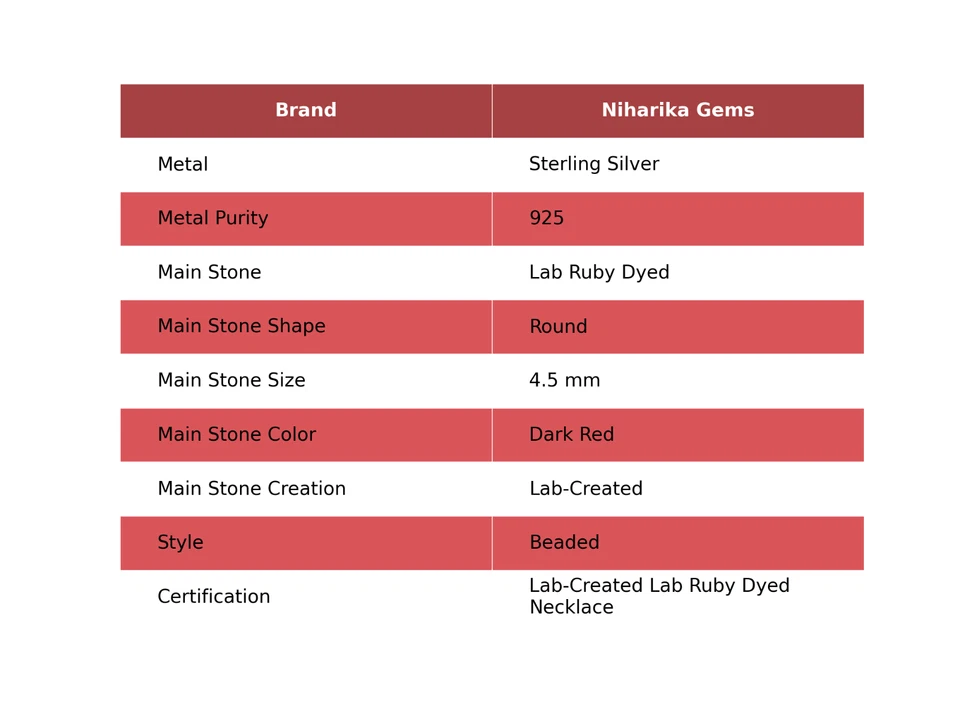 | Brand | Niharika Gems |
|---|---|
| Metal | Sterling Silver |
| Metal Purity | 925 |
| Main Stone | Lab Ruby Dyed |
| Main Stone Shape | Round |
| Main Stone Size | 4.5 mm |
| Main Stone Color | Dark Red |
| Main Stone Creation | Lab-Created |
| Style | Beaded |
| Certification | Lab-Created Lab Ruby Dyed Necklace |